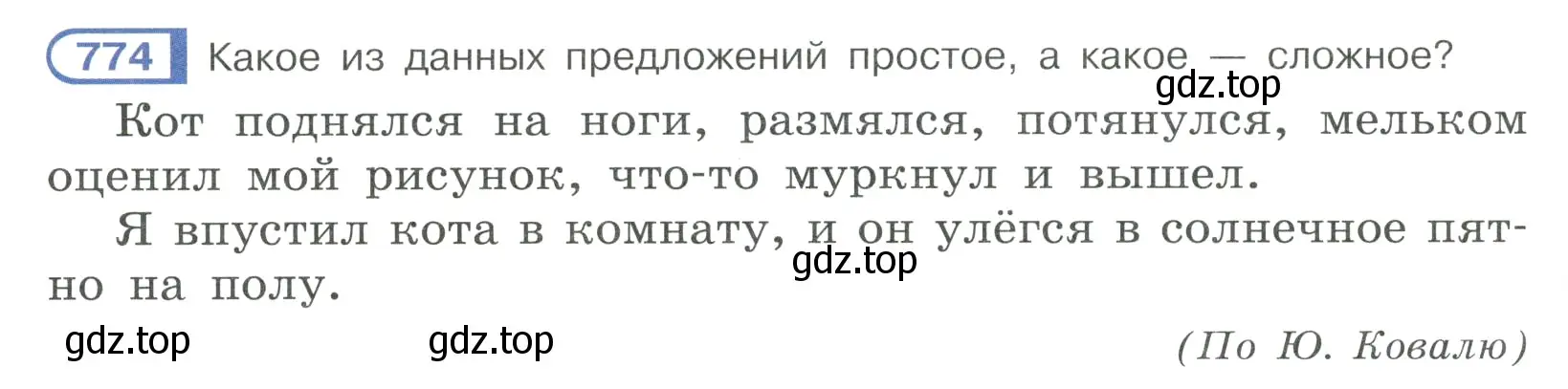 774 Какое из данных предложений простое, а какое — сложное?

gdz.top

Кот поднялся на ноги, размялся, потянулся, мельком оценил мой рисунок, что-то муркнул и вышел.

Я впустил кота в комнату, и он улёгся в солнечное пятно на полу.

gdz.top

gdz.top gdz.top (По Ю. Ковалю)